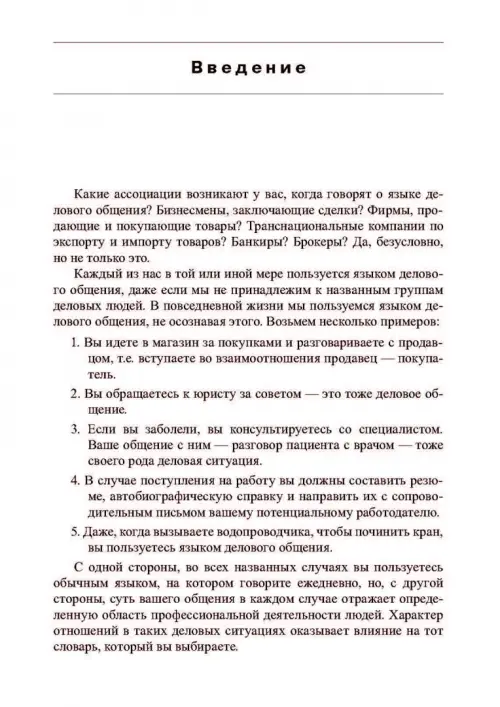 Введение

Какие ассоциации возникают у вас, когда говорят о языке делового общения? Бизнесмены, заключающие сделки? Фирмы, продающие и покупающие товары? Транснациональные компании по экспорту и импорту товаров? Банкиры? Брокеры? Да, безусловно, но не только это.

Каждый из нас в той или иной мере пользуется языком делового общения, даже если мы не принадлежим к названным группам деловых людей. В повседневной жизни мы пользуемся языком делового общения, не осознавая этого. Возьмем несколько примеров:

1. Вы идете в магазин за покупками и разговариваете с продавцом, т.е. вступаете во взаимоотношения продавец — покупатель.

2. Вы обращаетесь к юристу за советом — это тоже деловое общение.

3. Если вы заболели, вы консультируетесь со специалистом. Ваше общение с ним — разговор пациента с врачом — тоже своего рода деловая ситуация.

4. В случае поступления на работу вы должны составить резюме, автобиографическую справку и направить их с сопроводительным письмом вашему потенциальному работодателю.

5. Даже, когда вызываете водопроводчика, чтобы починить кран, вы пользуетесь языком делового общения.

С одной стороны, во всех названных случаях вы пользуетесь обычным языком, на котором говорите ежедневно, но, с другой стороны, суть вашего общения в каждом случае отражает определенную область профессиональной деятельности людей. Характер отношений в таких деловых ситуациях оказывает влияние на тот словарь, который вы выбираете.